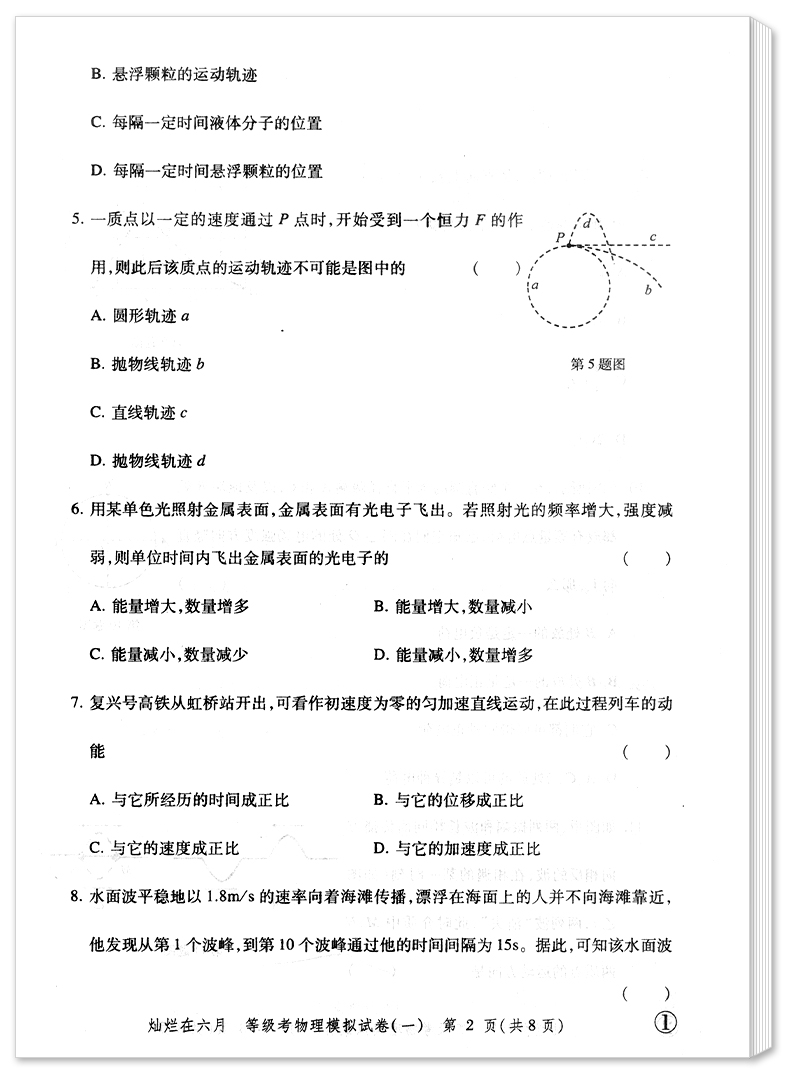 B. 悬浮颗粒的运动轨迹

C. 每隔一定时间液体分子的位置

D. 每隔一定时间悬浮颗粒的位置

5. 一质点以一定的速度通过 $P$ 点时，开始受到一个恒力 $F$ 的作用，则此后该质点的运动轨迹不可能是图中的 ( )

A. 圆形轨迹 $a$

B. 抛物线轨迹 $b$

C. 直线轨迹 $c$

D. 抛物线轨迹 $d$

$P$ $d$ $c$ $a$ $b$

第 5 题图

6. 用某单色光照射金属表面，金属表面有光电子飞出。若照射光的频率增大，强度减弱，则单位时间内飞出金属表面的光电子的 ( )

A. 能量增大，数量增多

B. 能量增大，数量减小

C. 能量减小，数量减少

D. 能量减小，数量增多

7. 复兴号高铁从虹桥站开出，可看作初速度为零的匀加速直线运动，在此过程列车的动能 ( )

A. 与它所经历的时间成正比

B. 与它的位移成正比

C. 与它的速度成正比

D. 与它的加速度成正比

8. 水面波平稳地以 1.8m/s 的速率向着海滩传播，漂浮在海面上的人并不向海滩靠近，他发现从第 1 个波峰，到第 10 个波峰通过他的时间间隔为 15s。据此，可知该水面波 ( )

灿烂在六月 等级考物理模拟试卷(一) 第 2 页(共 8 页) ①